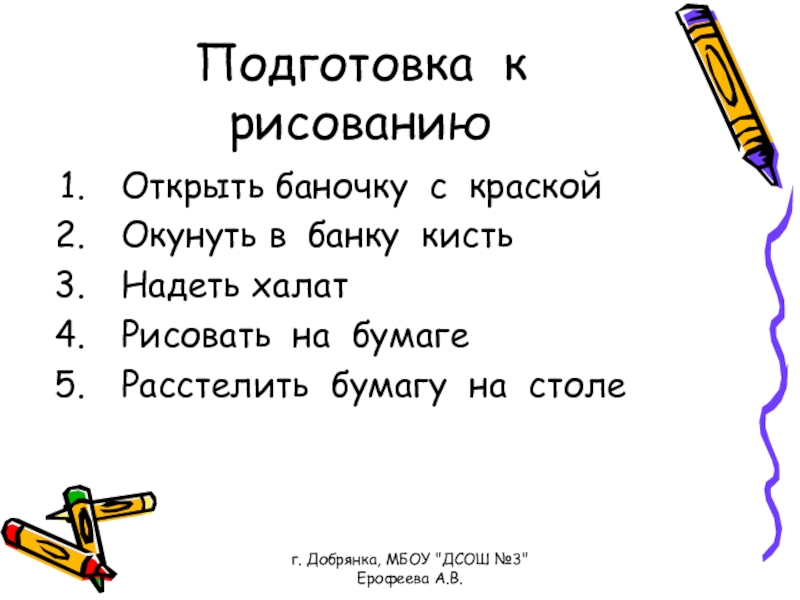 Подготовка к рисованию

1. Открыть баночку с краской
2. Окунуть в банку кисть
3. Надеть халат
4. Рисовать на бумаге
5. Расстелить бумагу на столе

г. Добрянка, МБОУ "ДСОШ №3"
Ерофеева А.В.